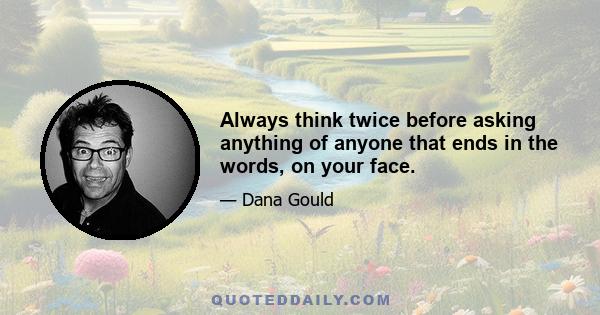 Always think twice before asking anything of anyone that ends in the words, on your face.

— Dana Gould

QUOTEDDAILY.COM